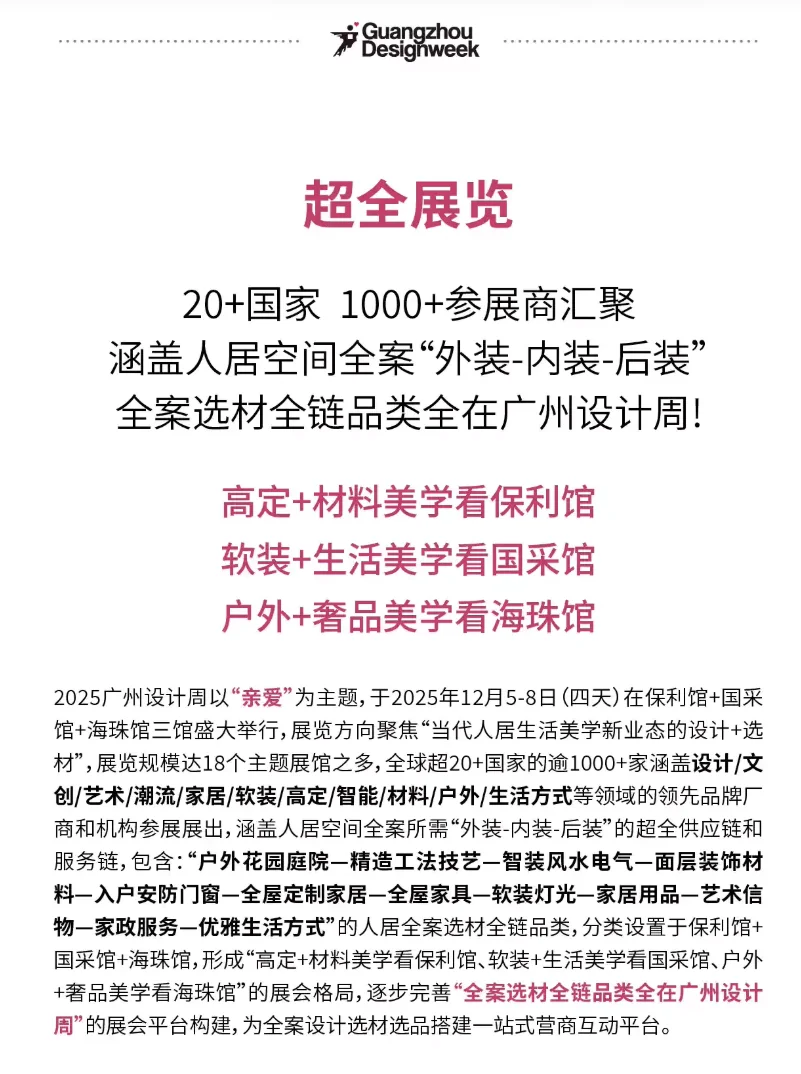 Guangzhou Designweek

超全展览

20+国家 1000+参展商汇聚
涵盖人居空间全案“外装-内装-后装”
全案选材全链品类全在广州设计周!

高定+材料美学看保利馆
软装+生活美学看国采馆
户外+奢品美学看海珠馆

2025广州设计周以“亲爱”为主题，于2025年12月5-8日（四天）在保利馆+国采馆+海珠馆三馆盛大举行，展览方向聚焦“当代人居生活美学新业态的设计+选材”，展览规模达18个主题展馆之多，全球超20+国家的逾1000+家涵盖设计/文创/艺术/潮流/家居/软装/高定/智能/材料/户外/生活方式等领域的领先品牌厂商和机构参展展出，涵盖人居空间全案所需“外装-内装-后装”的超全供应链和服务链，包含：“户外花园庭院—精造工法技艺—智装风水电气—面层装饰材料—入户安防门窗—全屋定制家居—全屋家具—软装灯光—家居用品—艺术信物—家政服务—优雅生活方式”的人居全案选材全链品类，分类设置于保利馆+国采馆+海珠馆，形成“高定+材料美学看保利馆、软装+生活美学看国采馆、户外+奢品美学看海珠馆”的展会格局，逐步完善“全案选材全链品类全在广州设计周”的展会平台构建，为全案设计选材选品搭建一站式营商互动平台。